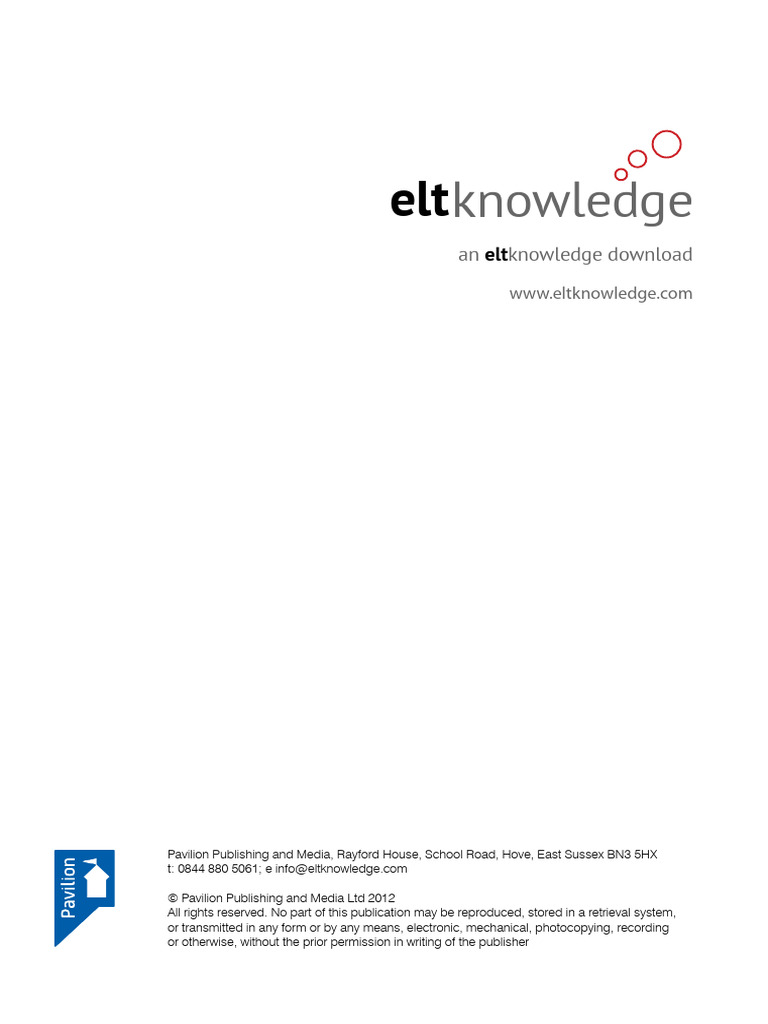 eltknowledge

an eltknowledge download

www.eltknowledge.com

Pavilion

Pavilion Publishing and Media, Rayford House, School Road, Hove, East Sussex BN3 5HX
t: 0844 880 5061; e info@eltknowledge.com

© Pavilion Publishing and Media Ltd 2012
All rights reserved. No part of this publication may be reproduced, stored in a retrieval system, or transmitted in any form or by any means, electronic, mechanical, photocopying, recording or otherwise, without the prior permission in writing of the publisher